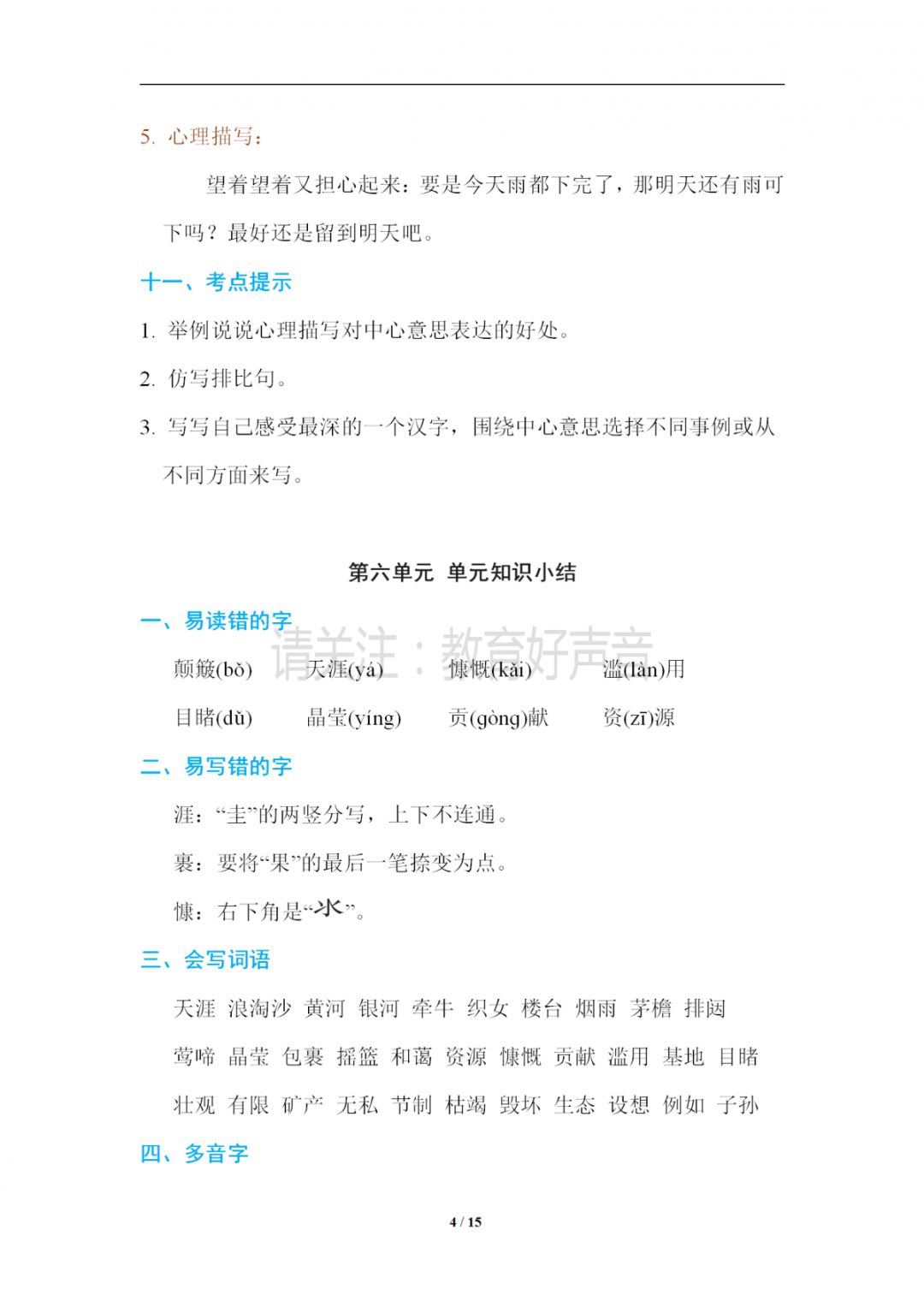 5. 心理描写：

望着望着又担心起来：要是今天雨都下完了，那明天还有雨可下吗？最好还是留到明天吧。

十一、考点提示

1. 举例说说心理描写对中心意思表达的好处。

2. 仿写排比句。

3. 写写自己感受最深的一个汉字，围绕中心意思选择不同事例或从不同方面来写。

第六单元 单元知识小结

一、易读错的字

请关注：教育好声音

颠簸(bǒ) 天涯(yá) 慷慨(kǎi) 滥(làn)用

目睹(dǔ) 晶莹(yíng) 贡(gòng)献 资(zī)源

二、易写错的字

涯：“圭”的两竖分写，上下不连通。

裹：要将“果”的最后一笔捺变为点。

慷：右下角是“氺”。

三、会写词语

天涯 浪淘沙 黄河 银河 牵牛 织女 楼台 烟雨 茅檐 排闼

莺啼 晶莹 包裹 摇篮 和蔼 资源 慷慨 贡献 滥用 基地 目睹

壮观 有限 矿产 无私 节制 枯竭 毁坏 生态 设想 例如 子孙

四、多音字

4 / 15